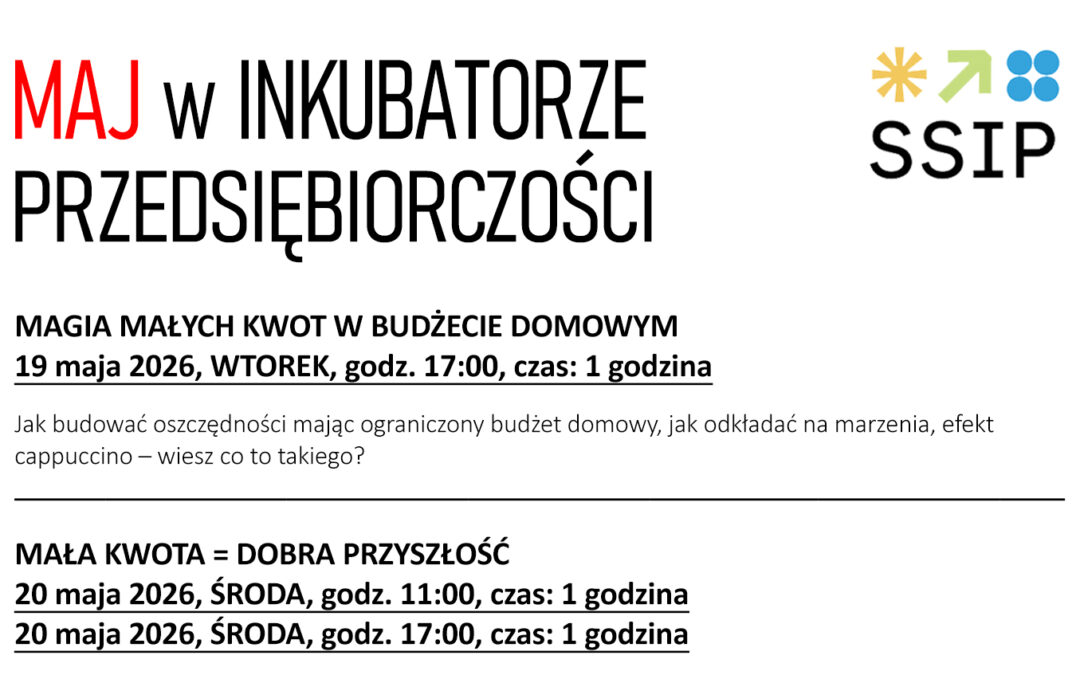 MAJ w INKUBATORZE PRZEDSIĘBIORCZOŚCI

SSIP

MAGIA MAŁYCH KWOT W BUDŻECIE DOMOWYM
19 maja 2026, WTOREK, godz. 17:00, czas: 1 godzina

Jak budować oszczędności mając ograniczony budżet domowy, jak odkładać na marzenia, efekt cappuccino – wiesz co to takiego?

MAŁA KWOTA = DOBRA PRZYSZŁOŚĆ
20 maja 2026, ŚRODA, godz. 11:00, czas: 1 godzina
20 maja 2026, ŚRODA, godz. 17:00, czas: 1 godzina